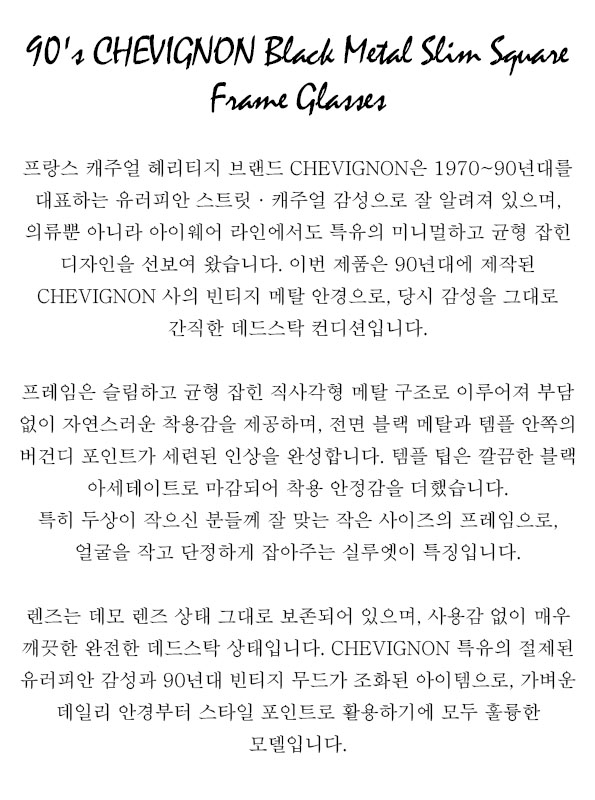 90's CHEVIGNON Black Metal Slim Square Frame Glasses

프랑스 캐주얼 헤리티지 브랜드 CHEVIGNON은 1970~90년대를 대표하는 유러피안 스트릿 · 캐주얼 감성으로 잘 알려져 있으며, 의류뿐 아니라 아이웨어 라인에서도 특유의 미니멀하고 균형 잡힌 디자인을 선보여 왔습니다. 이번 제품은 90년대에 제작된 CHEVIGNON 사의 빈티지 메탈 안경으로, 당시 감성을 그대로 간직한 데드스탁 컨디션입니다.

프레임은 슬림하고 균형 잡힌 직사각형 메탈 구조로 이루어져 부담 없이 자연스러운 착용감을 제공하며, 전면 블랙 메탈과 템플 안쪽의 버건디 포인트가 세련된 인상을 완성합니다. 템플 팁은 깔끔한 블랙 아세테이트로 마감되어 착용 안정감을 더했습니다.
특히 두상이 작으신 분들께 잘 맞는 작은 사이즈의 프레임으로, 얼굴을 작고 단정하게 잡아주는 실루엣이 특징입니다.

렌즈는 데모 렌즈 상태 그대로 보존되어 있으며, 사용감 없이 매우 깨끗한 완전한 데드스탁 상태입니다. CHEVIGNON 특유의 절제된 유러피안 감성과 90년대 빈티지 무드가 조화된 아이템으로, 가벼운 데일리 안경부터 스타일 포인트로 활용하기에 모두 훌륭한 모델입니다.